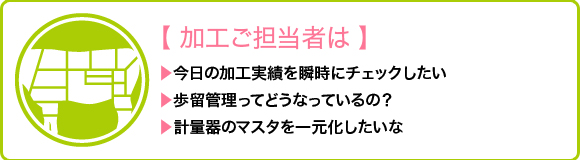 【 加工ご担当者は 】

▶今日の加工実績を瞬時にチェックしたい

▶歩留管理ってどうなっているの？

▶計量器のマスタを一元化したいな